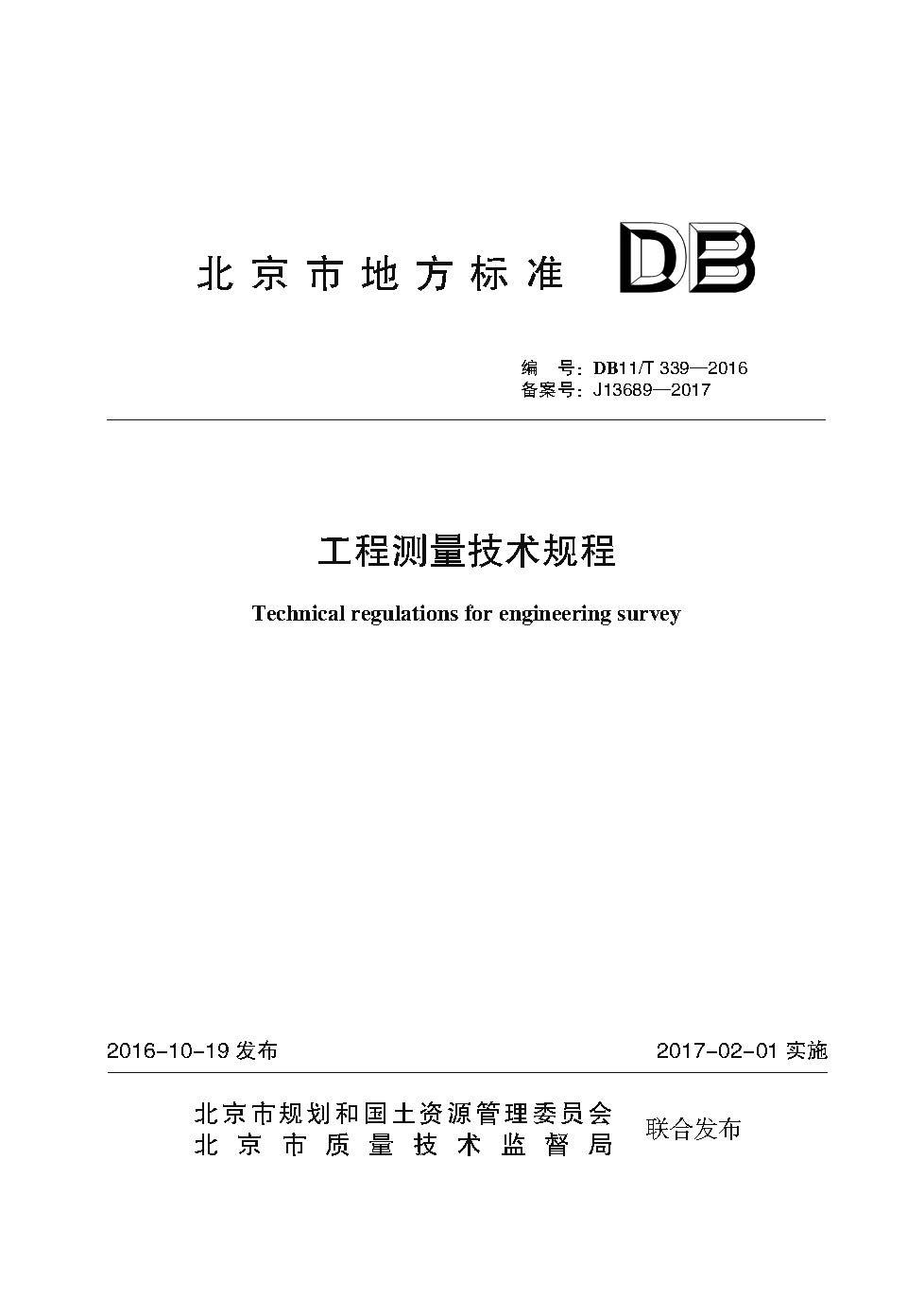 北京市地方标准 DB

编 号：DB11/T 339—2016
备案号：J13689—2017

工程测量技术规程

Technical regulations for engineering survey

2016-10-19 发布 2017-02-01 实施

北京市规划和国土资源管理委员会
北京市质量技术监督局
联合发布